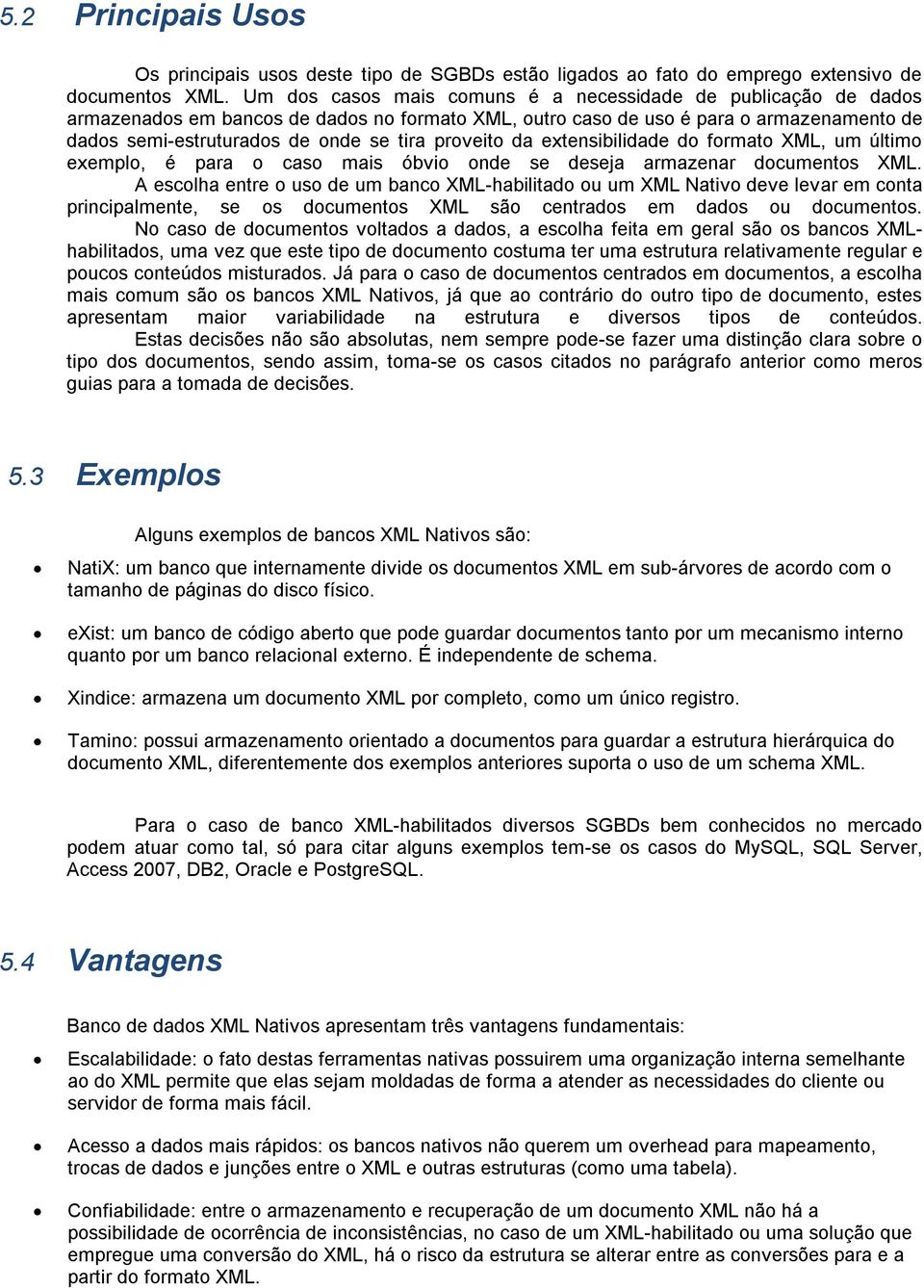 5.2 Principais Usos

Os principais usos deste tipo de SGBDs estão ligados ao fato do emprego extensivo de documentos XML. Um dos casos mais comuns é a necessidade de publicação de dados armazenados em bancos de dados no formato XML, outro caso de uso é para o armazenamento de dados semi-estruturados de onde se tira proveito da extensibilidade do formato XML, um último exemplo, é para o caso mais óbvio onde se deseja armazenar documentos XML.

A escolha entre o uso de um banco XML-habilitado ou um XML Nativo deve levar em conta principalmente, se os documentos XML são centrados em dados ou documentos.

No caso de documentos voltados a dados, a escolha feita em geral são os bancos XML-habilitados, uma vez que este tipo de documento costuma ter uma estrutura relativamente regular e poucos conteúdos misturados. Já para o caso de documentos centrados em documentos, a escolha mais comum são os bancos XML Nativos, já que ao contrário do outro tipo de documento, estes apresentam maior variabilidade na estrutura e diversos tipos de conteúdos.

Estas decisões não são absolutas, nem sempre pode-se fazer uma distinção clara sobre o tipo dos documentos, sendo assim, toma-se os casos citados no parágrafo anterior como meros guias para a tomada de decisões.

5.3 Exemplos

Alguns exemplos de bancos XML Nativos são:

• NatiX: um banco que internamente divide os documentos XML em sub-árvores de acordo com o tamanho de páginas do disco físico.

• eXist: um banco de código aberto que pode guardar documentos tanto por um mecanismo interno quanto por um banco relacional externo. É independente de schema.

• Xindice: armazena um documento XML por completo, como um único registro.

• Tamino: possui armazenamento orientado a documentos para guardar a estrutura hierárquica do documento XML, diferentemente dos exemplos anteriores suporta o uso de um schema XML.

Para o caso de banco XML-habilitados diversos SGBDs bem conhecidos no mercado podem atuar como tal, só para citar alguns exemplos tem-se os casos do MySQL, SQL Server, Access 2007, DB2, Oracle e PostgreSQL.

5.4 Vantagens

Banco de dados XML Nativos apresentam três vantagens fundamentais:

• Escalabilidade: o fato destas ferramentas nativas possuirem uma organização interna semelhante ao do XML permite que elas sejam moldadas de forma a atender as necessidades do cliente ou servidor de forma mais fácil.

• Acesso a dados mais rápidos: os bancos nativos não querem um overhead para mapeamento, trocas de dados e junções entre o XML e outras estruturas (como uma tabela).

• Confiabilidade: entre o armazenamento e recuperação de um documento XML não há a possibilidade de ocorrência de inconsistências, no caso de um XML-habilitado ou uma solução que empregue uma conversão do XML, há o risco da estrutura se alterar entre as conversões para e a partir do formato XML.